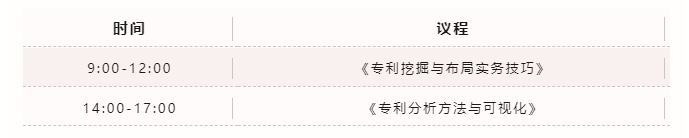 | 时间 | 议程 |
|---|---|
| 9:00-12:00 | 《专利挖掘与布局实务技巧》 |
| 14:00-17:00 | 《专利分析方法与可视化》 |